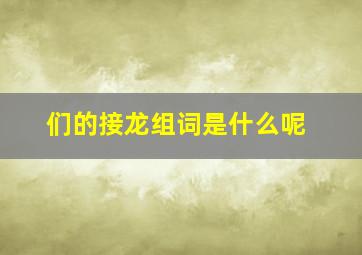 们的接龙组词是什么呢